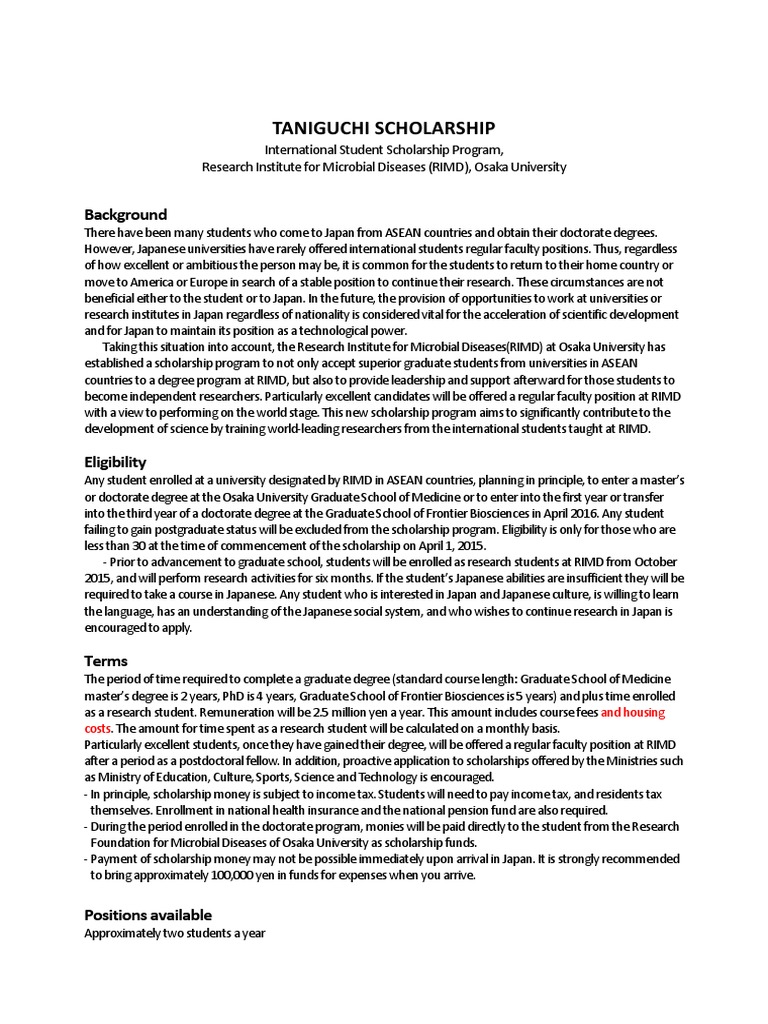 TANIGUCHI SCHOLARSHIP
International Student Scholarship Program,
Research Institute for Microbial Diseases (RIMD), Osaka University

Background
There have been many students who come to Japan from ASEAN countries and obtain their doctorate degrees. However, Japanese universities have rarely offered international students regular faculty positions. Thus, regardless of how excellent or ambitious the person may be, it is common for the students to return to their home country or move to America or Europe in search of a stable position to continue their research. These circumstances are not beneficial either to the student or to Japan. In the future, the provision of opportunities to work at universities or research institutes in Japan regardless of nationality is considered vital for the acceleration of scientific development and for Japan to maintain its position as a technological power.

Taking this situation into account, the Research Institute for Microbial Diseases(RIMD) at Osaka University has established a scholarship program to not only accept superior graduate students from universities in ASEAN countries to a degree program at RIMD, but also to provide leadership and support afterward for those students to become independent researchers. Particularly excellent candidates will be offered a regular faculty position at RIMD with a view to performing on the world stage. This new scholarship program aims to significantly contribute to the development of science by training world-leading researchers from the international students taught at RIMD.

Eligibility
Any student enrolled at a university designated by RIMD in ASEAN countries, planning in principle, to enter a master's or doctorate degree at the Osaka University Graduate School of Medicine or to enter into the first year or transfer into the third year of a doctorate degree at the Graduate School of Frontier Biosciences in April 2016. Any student failing to gain postgraduate status will be excluded from the scholarship program. Eligibility is only for those who are less than 30 at the time of commencement of the scholarship on April 1, 2015.

- Prior to advancement to graduate school, students will be enrolled as research students at RIMD from October 2015, and will perform research activities for six months. If the student's Japanese abilities are insufficient they will be required to take a course in Japanese. Any student who is interested in Japan and Japanese culture, is willing to learn the language, has an understanding of the Japanese social system, and who wishes to continue research in Japan is encouraged to apply.

Terms
The period of time required to complete a graduate degree (standard course length: Graduate School of Medicine master's degree is 2 years, PhD is 4 years, Graduate School of Frontier Biosciences is 5 years) and plus time enrolled as a research student. Remuneration will be 2.5 million yen a year. This amount includes course fees and housing costs. The amount for time spent as a research student will be calculated on a monthly basis.
Particularly excellent students, once they have gained their degree, will be offered a regular faculty position at RIMD after a period as a postdoctoral fellow. In addition, proactive application to scholarships offered by the Ministries such as Ministry of Education, Culture, Sports, Science and Technology is encouraged.
- In principle, scholarship money is subject to income tax. Students will need to pay income tax, and residents tax themselves. Enrollment in national health insurance and the national pension fund are also required.
- During the period enrolled in the doctorate program, monies will be paid directly to the student from the Research Foundation for Microbial Diseases of Osaka University as scholarship funds.
- Payment of scholarship money may not be possible immediately upon arrival in Japan. It is strongly recommended to bring approximately 100,000 yen in funds for expenses when you arrive.

Positions available
Approximately two students a year